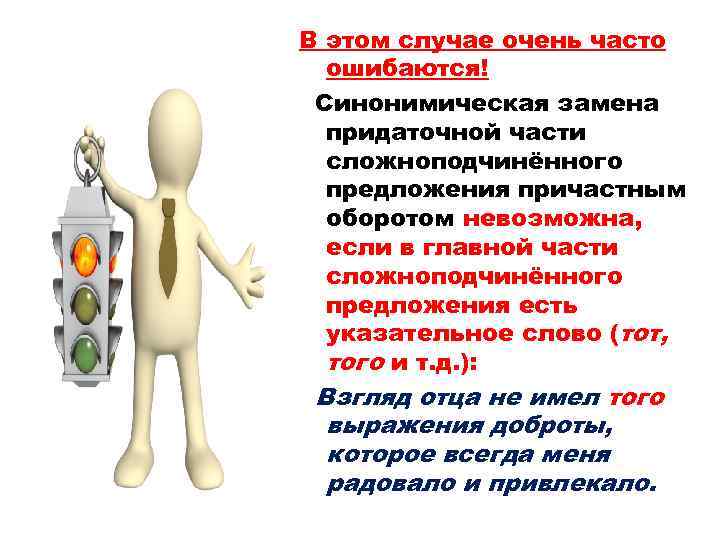 В этом случае очень часто ошибаются!

Синонимическая замена придаточной части сложноподчинённого предложения причастным оборотом невозможна, если в главной части сложноподчинённого предложения есть указательное слово (тот, того и т.д.):

Взгляд отца не имел того выражения доброты, которое всегда меня радовало и привлекало.